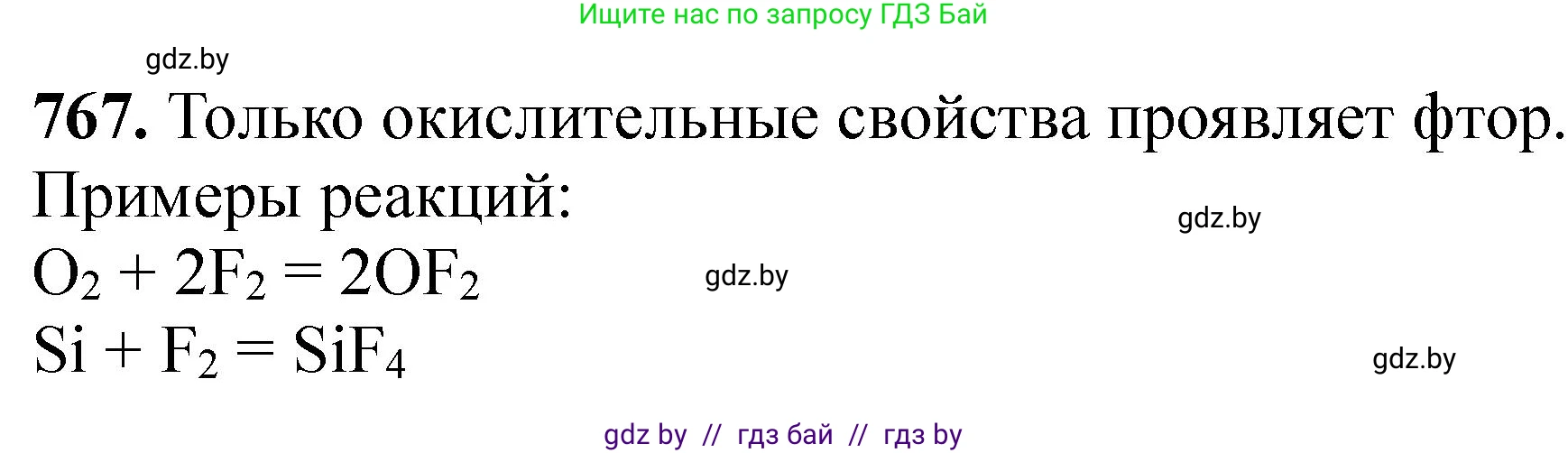 Ищите нас по запросу ГДЗ Бай

gdz.by

**767.** Только окислительные свойства проявляет фтор.
Примеры реакций:

gdz.by

$O_2 + 2F_2 = 2OF_2$

gdz.by

$Si + F_2 = SiF_4$

gdz.by

gdz by // гдз бай // гдз by